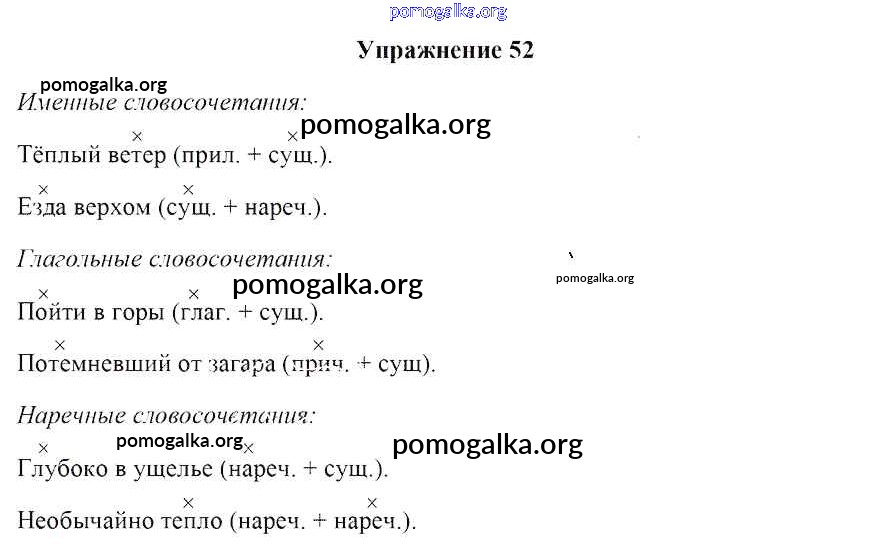 Упражнение 52

Именные словосочетания:

Тёплый ветер (прил. + сущ.).

Езда верхом (сущ. + нареч.).

Глагольные словосочетания:

Пойти в горы (глаг. + сущ.).

Потемневший от загара (прич. + сущ).

Наречные словосочетания:

Глубоко в ущелье (нареч. + сущ.).

Необычайно тепло (нареч. + нареч.).

pomogalka.org